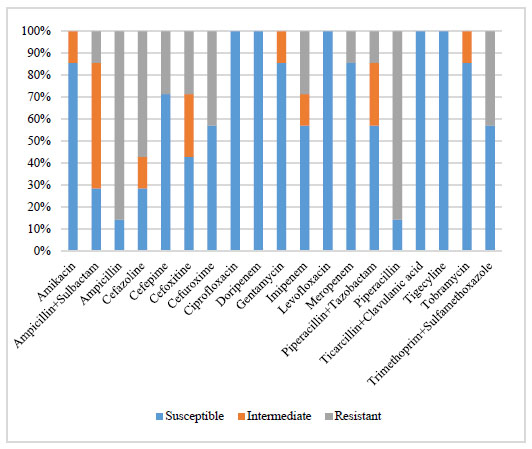 100%
90%
80%
70%
60%
50%
40%
30%
20%
10%
0%

Amikacin
Ampicillin+Sulbactam
Ampicillin
Cefazoline
Cefepime
Cefoxitine
Cefuroxime
Ciprofloxacin
Doripenem
Gentamycin
Imipenem
Levofloxacin
Meropenem
Piperacillin+Tazobactam
Piperacillin
Ticarcillin+Clavulanic acid
Tigecyline
Tobramycin
Trimethoprim+Sulfamethoxazole

Susceptible
Intermediate
Resistant